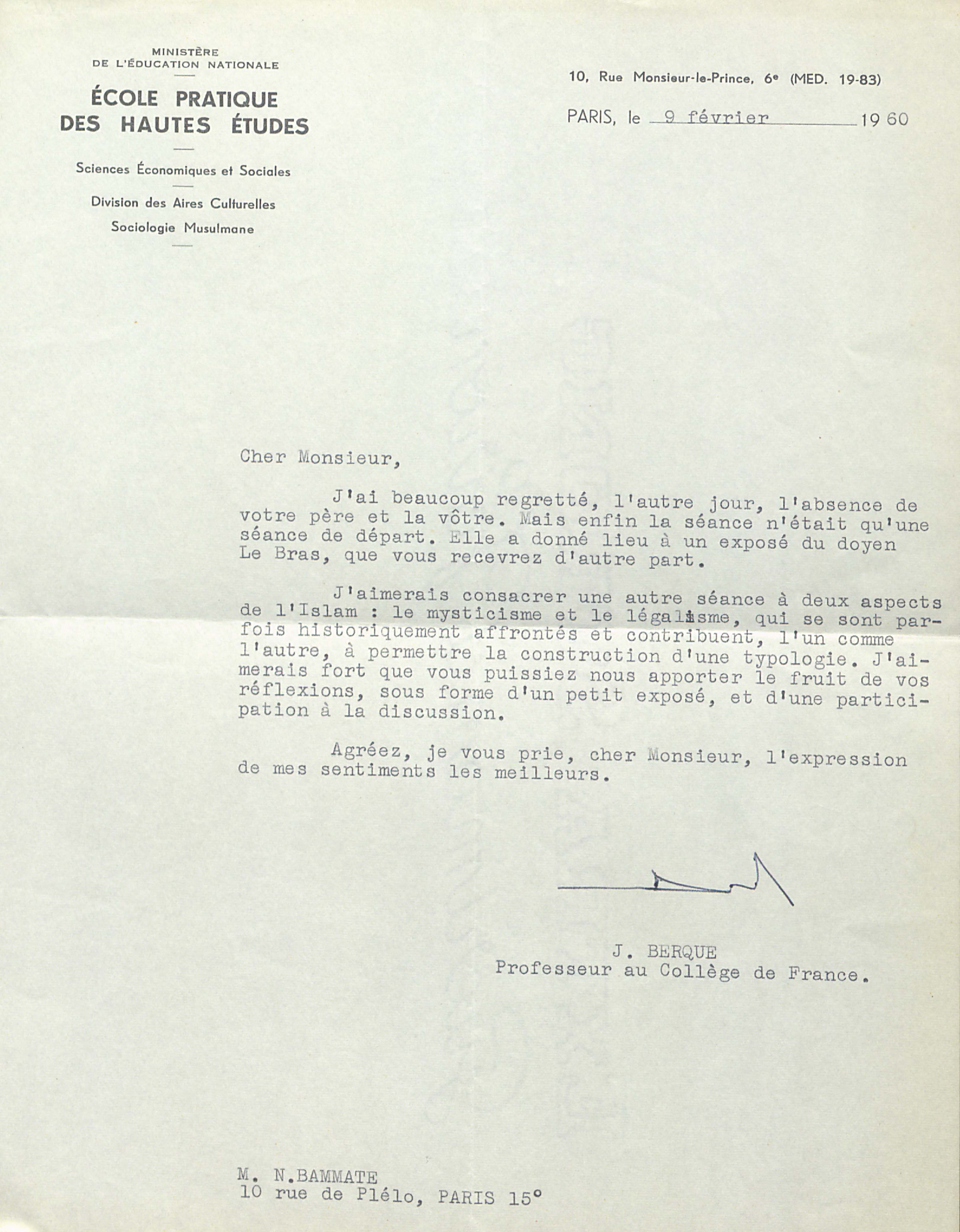 MINISTÈRE
DE L'ÉDUCATION NATIONALE

ÉCOLE PRATIQUE
DES HAUTES ÉTUDES

Sciences Économiques et Sociales

Division des Aires Culturelles
Sociologie Musulmane

10, Rue Monsieur-le-Prince, 6e (MED. 19-83)

PARIS, le 9 février 1960

Cher Monsieur,

J'ai beaucoup regretté, l'autre jour, l'absence de votre père et la vôtre. Mais enfin la séance n'était qu'une séance de départ. Elle a donné lieu à un exposé du doyen Le Bras, que vous recevrez d'autre part.

J'aimerais consacrer une autre séance à deux aspects de l'Islam : le mysticisme et le légalisme, qui se sont parfois historiquement affrontés et contribuent, l'un comme l'autre, à permettre la construction d'une typologie. J'aimerais fort que vous puissiez nous apporter le fruit de vos réflexions, sous forme d'un petit exposé, et d'une participation à la discussion.

Agréez, je vous prie, cher Monsieur, l'expression de mes sentiments les meilleurs.

J. BERQUE
Professeur au Collège de France.

M. N.BAMMATE
10 rue de Plélo, PARIS 15°